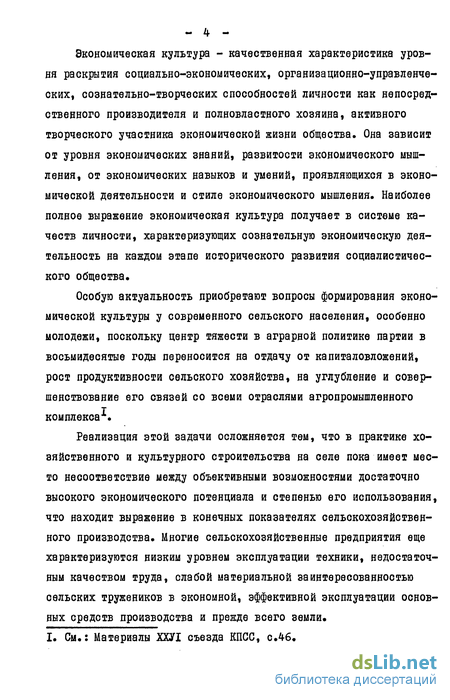 - 4 -

Экономическая культура - качественная характеристика уровня раскрытия социально-экономических, организационно-управленческих, сознательно-творческих способностей личности как непосредственного производителя и полновластного хозяина, активного творческого участника экономической жизни общества. Она зависит от уровня экономических знаний, развитости экономического мышления, от экономических навыков и умений, проявляющихся в экономической деятельности и стиле экономического мышления. Наиболее полное выражение экономическая культура получает в системе качеств личности, характеризующих сознательную экономическую деятельность на каждом этапе исторического развития социалистического общества.

Особую актуальность приобретают вопросы формирования экономической культуры у современного сельского населения, особенно молодежи, поскольку центр тяжести в аграрной политике партии в восьмидесятые годы переносится на отдачу от капиталовложений, рост продуктивности сельского хозяйства, на углубление и совершенствование его связей со всеми отраслями агропромышленного комплекса$^{I}$.

Реализация этой задачи осложняется тем, что в практике хозяйственного и культурного строительства на селе пока имеет место несоответствие между объективными возможностями достаточно высокого экономического потенциала и степенью его использования, что находит выражение в конечных показателях сельскохозяйственного производства. Многие сельскохозяйственные предприятия еще характеризуются низким уровнем эксплуатации техники, недостаточным качеством труда, слабой материальной заинтересованностью сельских тружеников в экономной, эффективной эксплуатации основных средств производства и прежде всего земли.

I. См.: Материалы XXУI съезда КПСС, с.46.

dsLib.net
библиотека диссертаций